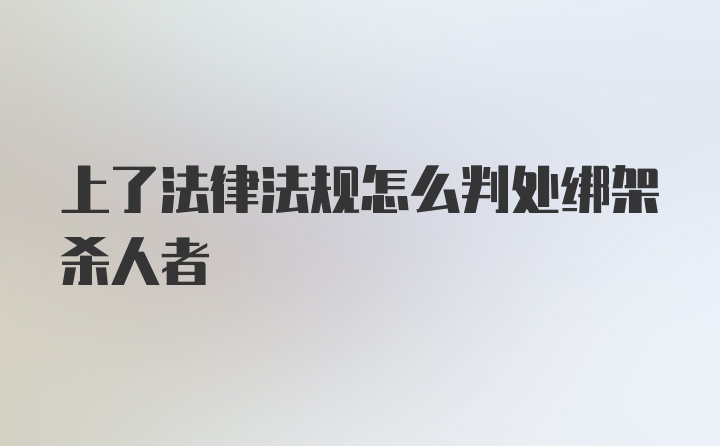 上了法律法规怎么判处绑架杀人者